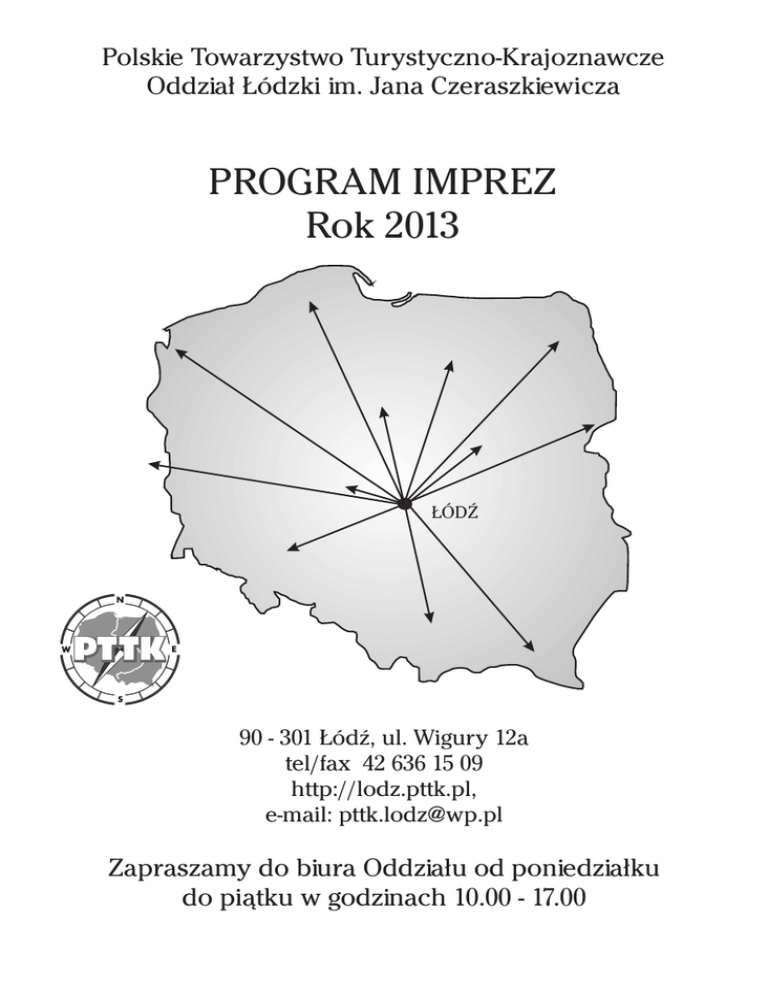 Polskie Towarzystwo Turystyczno-Krajoznawcze
Oddział Łódzki im. Jana Czeraszkiewicza

PROGRAM IMPREZ
Rok 2013

ŁÓDŹ

N
W
E
S
PTTK

90 - 301 Łódź, ul. Wigury 12a
tel/fax 42 636 15 09
http://lodz.pttk.pl,
e-mail: pttk.lodz@wp.pl

Zapraszamy do biura Oddziału od poniedziałku do piątku w godzinach 10.00 - 17.00